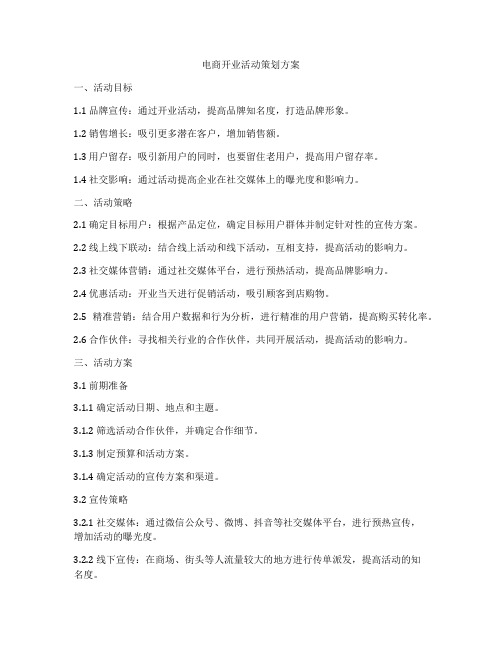 电商开业活动策划方案

一、活动目标

1.1 品牌宣传：通过开业活动，提高品牌知名度，打造品牌形象。

1.2 销售增长：吸引更多潜在客户，增加销售额。

1.3 用户留存：吸引新用户的同时，也要留住老用户，提高用户留存率。

1.4 社交影响：通过活动提高企业在社交媒体上的曝光度和影响力。

二、活动策略

2.1 确定目标用户：根据产品定位，确定目标用户群体并制定针对性的宣传方案。

2.2 线上线下联动：结合线上活动和线下活动，互相支持，提高活动的影响力。

2.3 社交媒体营销：通过社交媒体平台，进行预热活动，提高品牌影响力。

2.4 优惠活动：开业当天进行促销活动，吸引顾客到店购物。

2.5 精准营销：结合用户数据和行为分析，进行精准的用户营销，提高购买转化率。

2.6 合作伙伴：寻找相关行业的合作伙伴，共同开展活动，提高活动的影响力。

三、活动方案

3.1 前期准备

3.1.1 确定活动日期、地点和主题。

3.1.2 筛选活动合作伙伴，并确定合作细节。

3.1.3 制定预算和活动方案。

3.1.4 确定活动的宣传方案和渠道。

3.2 宣传策略

3.2.1 社交媒体：通过微信公众号、微博、抖音等社交媒体平台，进行预热宣传，增加活动的曝光度。

3.2.2 线下宣传：在商场、街头等人流量较大的地方进行传单派发，提高活动的知名度。